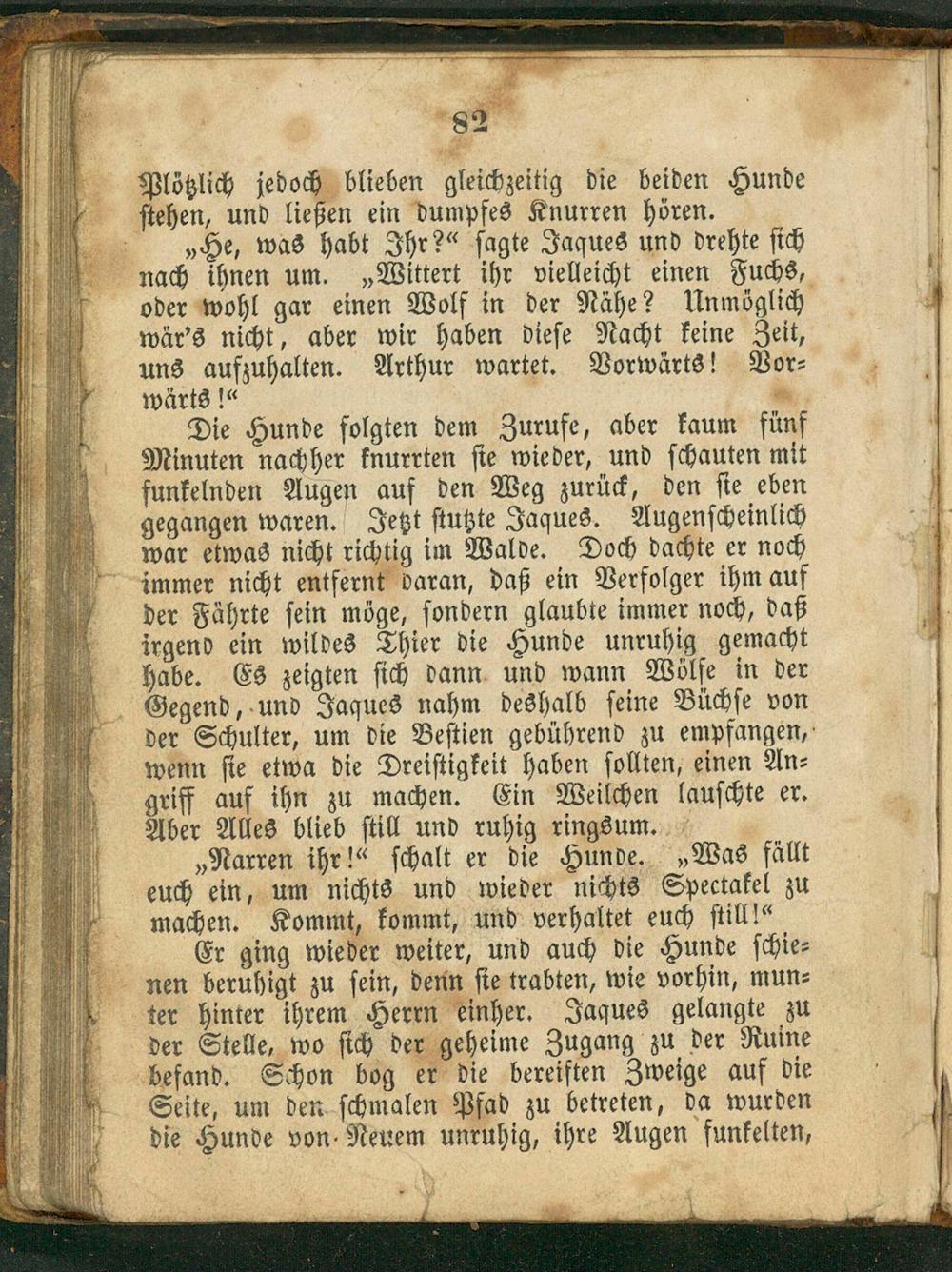 82

Plötzlich jedoch blieben gleichzeitig die beiden Hunde stehen, und ließen ein dumpfes Knurren hören.

„He, was habt Ihr?“ sagte Jaques und drehte sich nach ihnen um. „Wittert ihr vielleicht einen Fuchs, oder wohl gar einen Wolf in der Nähe? Unmöglich wär's nicht, aber wir haben diese Nacht keine Zeit, uns aufzuhalten. Arthur wartet. Vorwärts! Vorwärts!“

Die Hunde folgten dem Zurufe, aber kaum fünf Minuten nachher knurrten sie wieder, und schauten mit funkelnden Augen auf den Weg zurück, den sie eben gegangen waren. Jetzt stutzte Jaques. Augenscheinlich war etwas nicht richtig im Walde. Doch dachte er noch immer nicht entfernt daran, daß ein Verfolger ihm auf der Fährte sein möge, sondern glaubte immer noch, daß irgend ein wildes Thier die Hunde unruhig gemacht habe. Es zeigten sich dann und wann Wölfe in der Gegend, und Jaques nahm deshalb seine Büchse von der Schulter, um die Bestien gebührend zu empfangen, wenn sie etwa die Dreistigkeit haben sollten, einen Angriff auf ihn zu machen. Ein Weilchen lauschte er. Aber Alles blieb still und ruhig ringsum.

„Narren ihr!“ schalt er die Hunde. „Was fällt euch ein, um nichts und wieder nichts Spectakel zu machen. Kommt, kommt, und verhaltet euch still!“

Er ging wieder weiter, und auch die Hunde schienen beruhigt zu sein, denn sie trabten, wie vorhin, munter hinter ihrem Herrn einher. Jaques gelangte zu der Stelle, wo sich der geheime Zugang zu der Ruine befand. Schon bog er die bereiften Zweige auf die Seite, um den schmalen Pfad zu betreten, da wurden die Hunde von Neuem unruhig, ihre Augen funkelten,